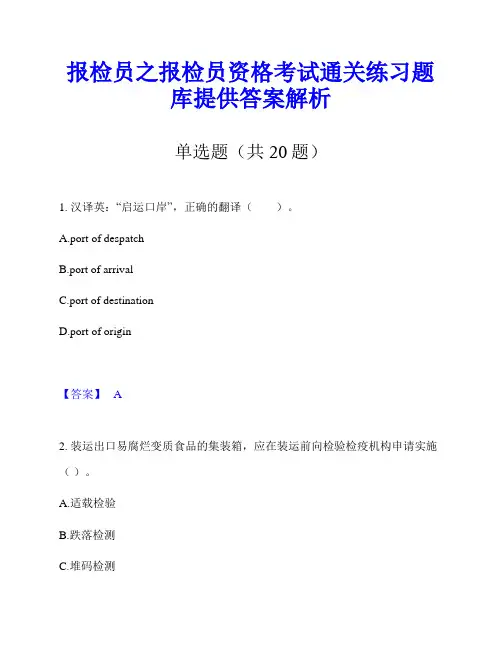 报检员之报检员资格考试通关练习题库提供答案解析

单选题（共 20 题）

1. 汉译英：“启运口岸”，正确的翻译（　　）。

A.port of despatch

B.port of arrival

C.port of destination

D.port of origin

【答案】 A

2. 装运出口易腐烂变质食品的集装箱，应在装运前向检验检疫机构申请实施（ ）。

A.适载检验

B.跌落检测

C.堆码检测